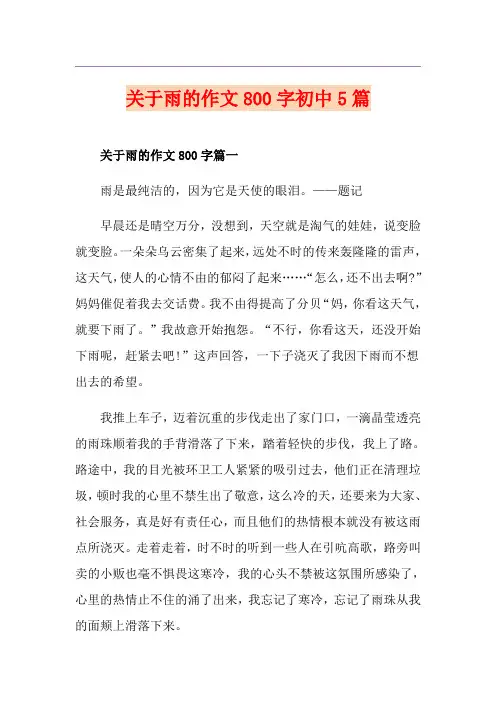 关于雨的作文 800 字初中 5 篇

关于雨的作文 800 字篇一

雨是最纯洁的，因为它是天使的眼泪。——题记

早晨还是晴空万分，没想到，天空就是淘气的娃娃，说变脸就变脸。一朵朵乌云密集了起来，远处不时的传来轰隆隆的雷声，这天气，使人的心情不由的郁闷了起来……“怎么，还不出去啊?”妈妈催促着我去交话费。我不由得提高了分贝“妈，你看这天气，就要下雨了。”我故意开始抱怨。“不行，你看这天，还没开始下雨呢，赶紧去吧!”这声回答，一下子浇灭了我因下雨而不想出去的希望。

我推上车子，迈着沉重的步伐走出了家门口，一滴晶莹透亮的雨珠顺着我的手背滑落了下来，踏着轻快的步伐，我上了路。路途中，我的目光被环卫工人紧紧的吸引过去，他们正在清理垃圾，顿时我的心里不禁生出了敬意，这么冷的天，还要来为大家、社会服务，真是好有责任心，而且他们的热情根本就没有被这雨点所浇灭。走着走着，时不时的听到一些人在引吭高歌，路旁叫卖的小贩也毫不惧畏这寒冷，我的心头不禁被这氛围所感染了，心里的热情止不住的涌了出来，我忘记了寒冷，忘记了雨珠从我的面颊上滑落下来。